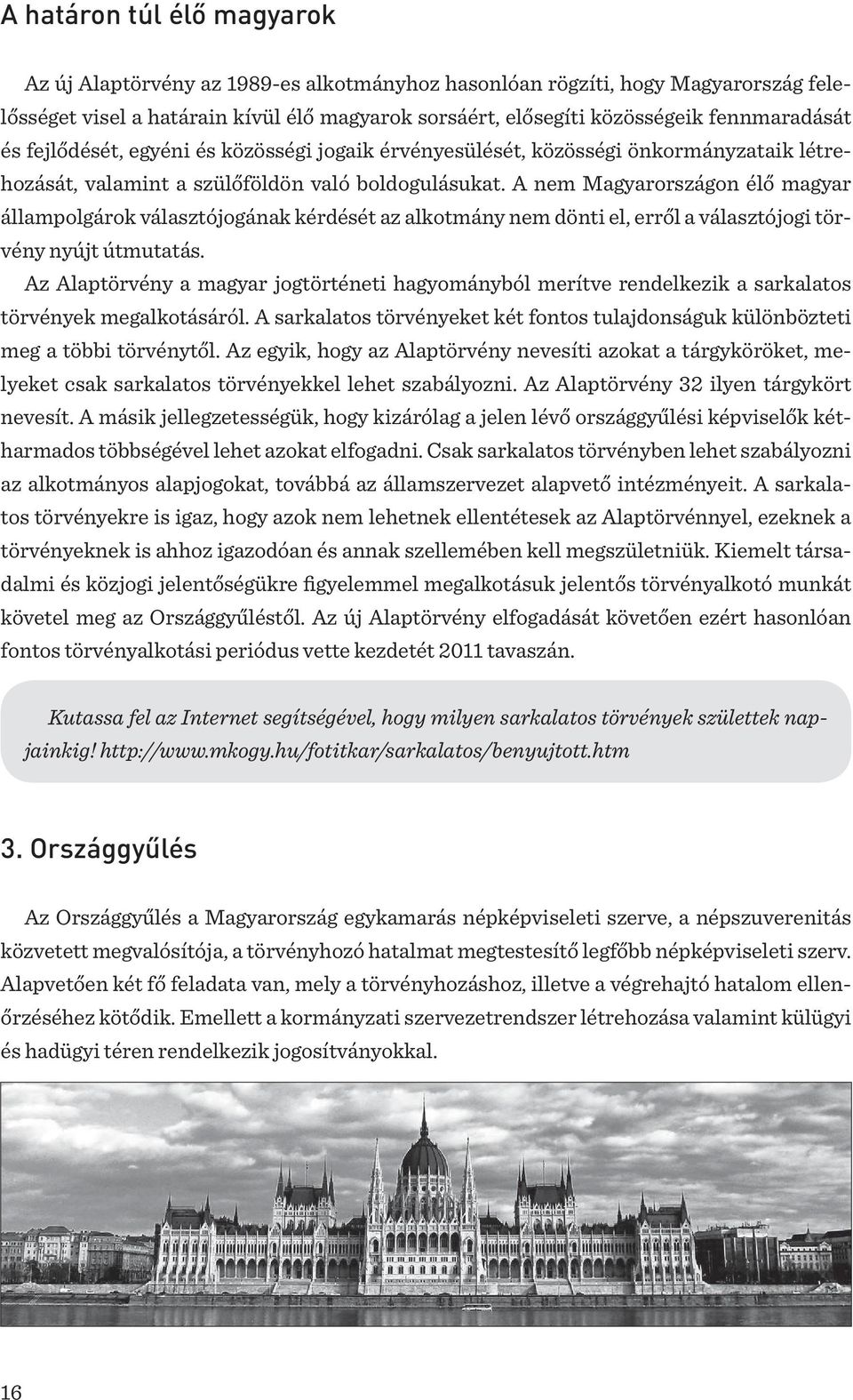 A határon túl élő magyarok

Az új Alaptörvény az 1989-es alkotmányhoz hasonlóan rögzíti, hogy Magyarország felelősséget visel a határain kívül élő magyarok sorsáért, elősegíti közösségeik fennmaradását és fejlődését, egyéni és közösségi jogaik érvényesülését, közösségi önkormányzataik létrehozását, valamint a szülőföldön való boldogulásukat. A nem Magyarországon élő magyar állampolgárok választójogának kérdését az alkotmány nem dönti el, erről a választójogi törvény nyújt útmutatás.

Az Alaptörvény a magyar jogtörténeti hagyományból merítve rendelkezik a sarkalatos törvények megalkotásáról. A sarkalatos törvényeket két fontos tulajdonságuk különbözteti meg a többi törvénytől. Az egyik, hogy az Alaptörvény nevesíti azokat a tárgyköröket, melyeket csak sarkalatos törvényekkel lehet szabályozni. Az Alaptörvény 32 ilyen tárgykört nevesít. A másik jellegzetességük, hogy kizárólag a jelen lévő országgyűlési képviselők kétharmados többségével lehet azokat elfogadni. Csak sarkalatos törvényben lehet szabályozni az alkotmányos alapjogokat, továbbá az államszervezet alapvető intézményeit. A sarkalatos törvényekre is igaz, hogy azok nem lehetnek ellentétesek az Alaptörvénnyel, ezeknek a törvényeknek is ahhoz igazodóan és annak szellemében kell megszületniük. Kiemelt társadalmi és közjogi jelentőségükre figyelemmel megalkotásuk jelentős törvényalkotó munkát követel meg az Országgyűléstől. Az új Alaptörvény elfogadását követően ezért hasonlóan fontos törvényalkotási periódus vette kezdetét 2011 tavaszán.

Kutassa fel az Internet segítségével, hogy milyen sarkalatos törvények születtek napjainkig! http://www.mkogy.hu/fotitkar/sarkalatos/benyujtott.htm

3. Országgyűlés

Az Országgyűlés a Magyarország egykamarás népképviseleti szerve, a népszuverenitás közvetett megvalósítója, a törvényhozó hatalmat megtestesítő legfőbb népképviseleti szerv. Alapvetően két fő feladata van, mely a törvényhozáshoz, illetve a végrehajtó hatalom ellenőrzéséhez kötődik. Emellett a kormányzati szervezetrendszer létrehozása valamint külügyi és hadügyi téren rendelkezik jogosítványokkal.

16